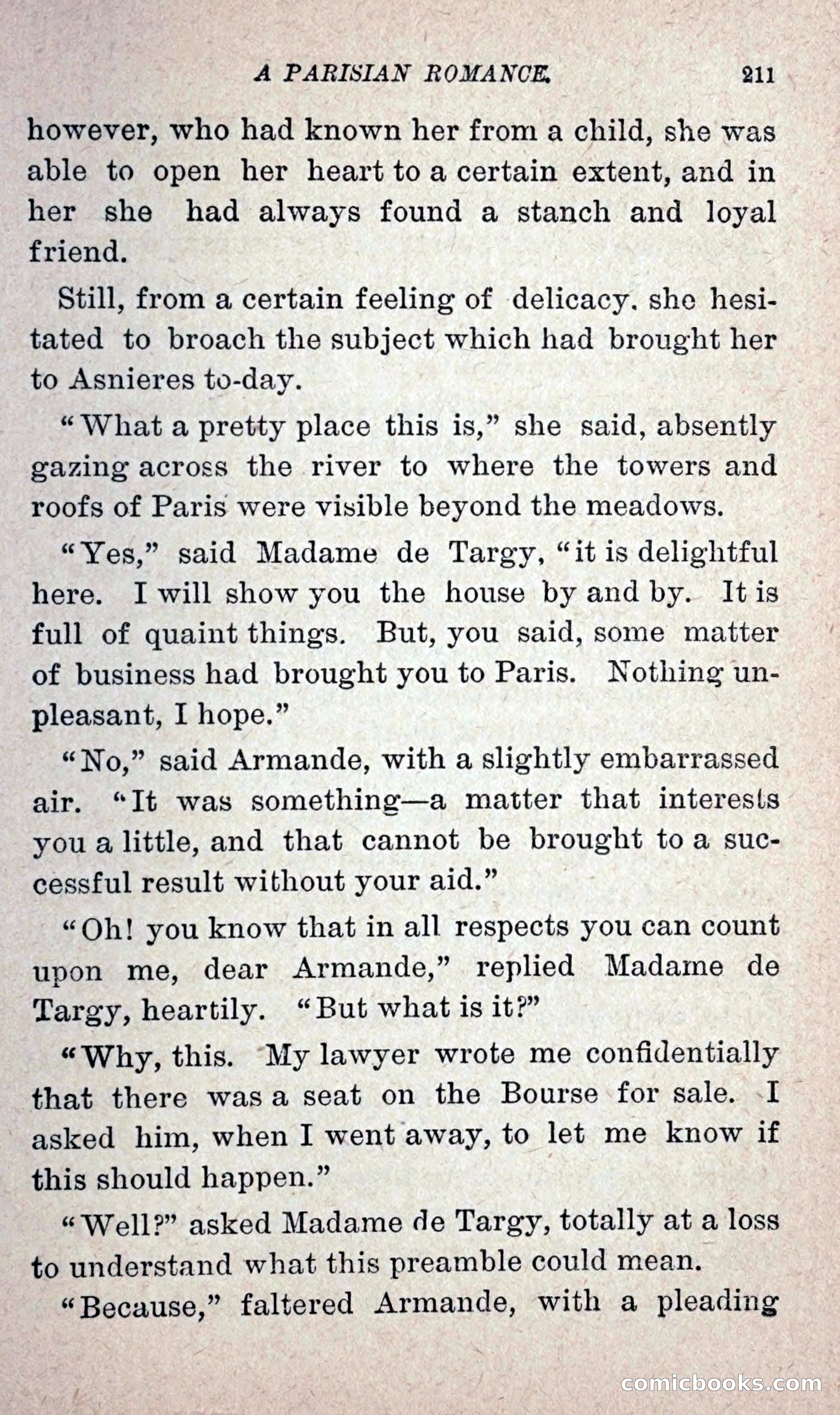 A PARISIAN ROMANCE. 211

however, who had known her from a child, she was able to open her heart to a certain extent, and in her she had always found a stanch and loyal friend.

Still, from a certain feeling of delicacy. she hesitated to broach the subject which had brought her to Asnieres to-day.

"What a pretty place this is," she said, absently gazing across the river to where the towers and roofs of Paris were visible beyond the meadows.

"Yes," said Madame de Targy, "it is delightful here. I will show you the house by and by. It is full of quaint things. But, you said, some matter of business had brought you to Paris. Nothing unpleasant, I hope."

"No," said Armande, with a slightly embarrassed air. "It was something—a matter that interests you a little, and that cannot be brought to a successful result without your aid."

"Oh! you know that in all respects you can count upon me, dear Armande," replied Madame de Targy, heartily. "But what is it?"

"Why, this. My lawyer wrote me confidentially that there was a seat on the Bourse for sale. I asked him, when I went away, to let me know if this should happen."

"Well?" asked Madame de Targy, totally at a loss to understand what this preamble could mean.

"Because," faltered Armande, with a pleading

comicbooks.com